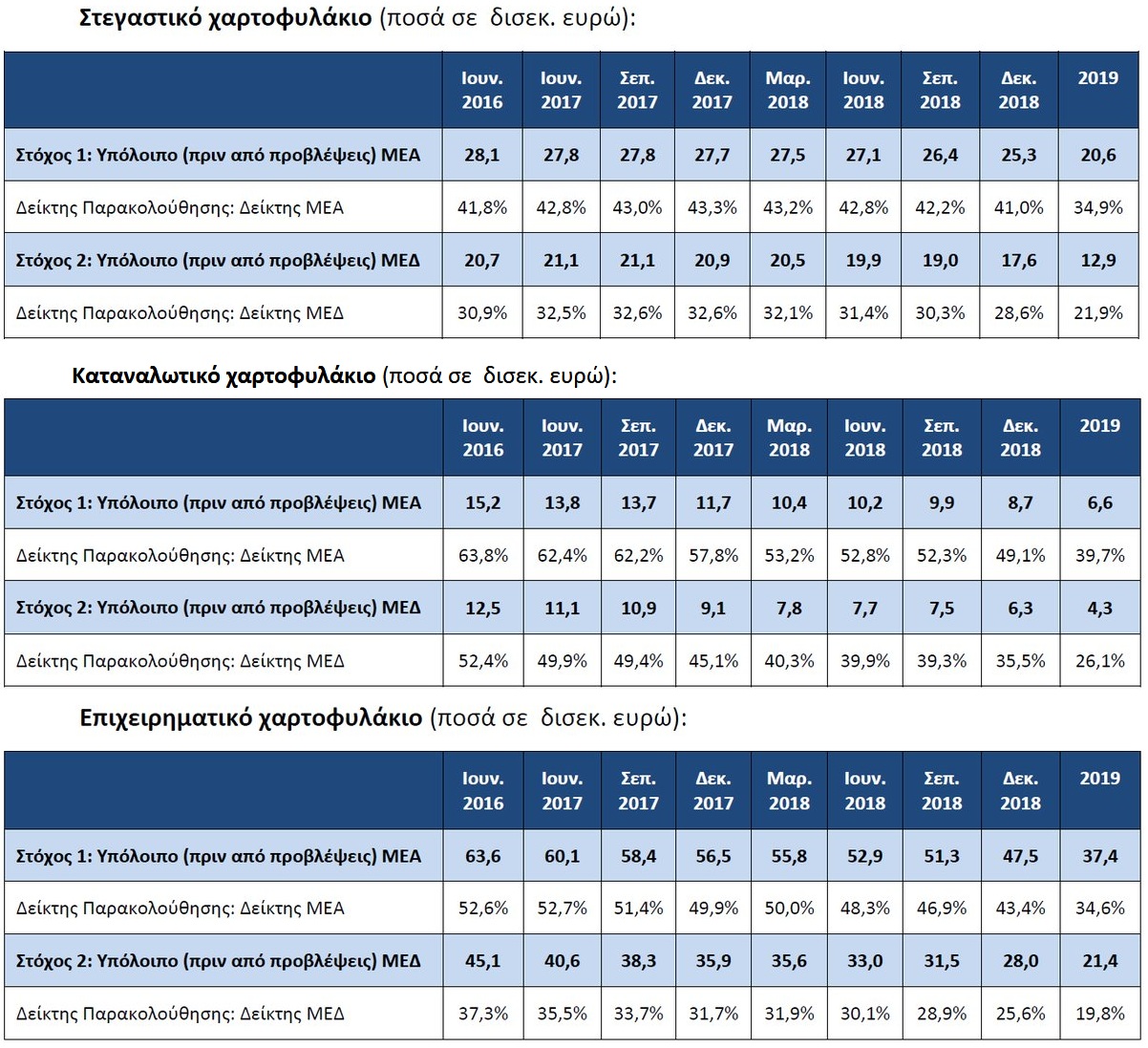 Στεγαστικό χαρτοφυλάκιο (ποσά σε δισεκ. ευρώ):

| | Ιουν. 2016 | Ιουν. 2017 | Σεπ. 2017 | Δεκ. 2017 | Μαρ. 2018 | Ιουν. 2018 | Σεπ. 2018 | Δεκ. 2018 | 2019 |
|---|---|---|---|---|---|---|---|---|---|
| Στόχος 1: Υπόλοιπο (πριν από προβλέψεις) ΜΕΑ | 28,1 | 27,8 | 27,8 | 27,7 | 27,5 | 27,1 | 26,4 | 25,3 | 20,6 |
| Δείκτης Παρακολούθησης: Δείκτης ΜΕΑ | 41,8% | 42,8% | 43,0% | 43,3% | 43,2% | 42,8% | 42,2% | 41,0% | 34,9% |
| Στόχος 2: Υπόλοιπο (πριν από προβλέψεις) ΜΕΔ | 20,7 | 21,1 | 21,1 | 20,9 | 20,5 | 19,9 | 19,0 | 17,6 | 12,9 |
| Δείκτης Παρακολούθησης: Δείκτης ΜΕΔ | 30,9% | 32,5% | 32,6% | 32,6% | 32,1% | 31,4% | 30,3% | 28,6% | 21,9% |

Καταναλωτικό χαρτοφυλάκιο (ποσά σε δισεκ. ευρώ):

| | Ιουν. 2016 | Ιουν. 2017 | Σεπ. 2017 | Δεκ. 2017 | Μαρ. 2018 | Ιουν. 2018 | Σεπ. 2018 | Δεκ. 2018 | 2019 |
|---|---|---|---|---|---|---|---|---|---|
| Στόχος 1: Υπόλοιπο (πριν από προβλέψεις) ΜΕΑ | 15,2 | 13,8 | 13,7 | 11,7 | 10,4 | 10,2 | 9,9 | 8,7 | 6,6 |
| Δείκτης Παρακολούθησης: Δείκτης ΜΕΑ | 63,8% | 62,4% | 62,2% | 57,8% | 53,2% | 52,8% | 52,3% | 49,1% | 39,7% |
| Στόχος 2: Υπόλοιπο (πριν από προβλέψεις) ΜΕΔ | 12,5 | 11,1 | 10,9 | 9,1 | 7,8 | 7,7 | 7,5 | 6,3 | 4,3 |
| Δείκτης Παρακολούθησης: Δείκτης ΜΕΔ | 52,4% | 49,9% | 49,4% | 45,1% | 40,3% | 39,9% | 39,3% | 35,5% | 26,1% |

Επιχειρηματικό χαρτοφυλάκιο (ποσά σε δισεκ. ευρώ):

| | Ιουν. 2016 | Ιουν. 2017 | Σεπ. 2017 | Δεκ. 2017 | Μαρ. 2018 | Ιουν. 2018 | Σεπ. 2018 | Δεκ. 2018 | 2019 |
|---|---|---|---|---|---|---|---|---|---|
| Στόχος 1: Υπόλοιπο (πριν από προβλέψεις) ΜΕΑ | 63,6 | 60,1 | 58,4 | 56,5 | 55,8 | 52,9 | 51,3 | 47,5 | 37,4 |
| Δείκτης Παρακολούθησης: Δείκτης ΜΕΑ | 52,6% | 52,7% | 51,4% | 49,9% | 50,0% | 48,3% | 46,9% | 43,4% | 34,6% |
| Στόχος 2: Υπόλοιπο (πριν από προβλέψεις) ΜΕΔ | 45,1 | 40,6 | 38,3 | 35,9 | 35,6 | 33,0 | 31,5 | 28,0 | 21,4 |
| Δείκτης Παρακολούθησης: Δείκτης ΜΕΔ | 37,3% | 35,5% | 33,7% | 31,7% | 31,9% | 30,1% | 28,9% | 25,6% | 19,8% |